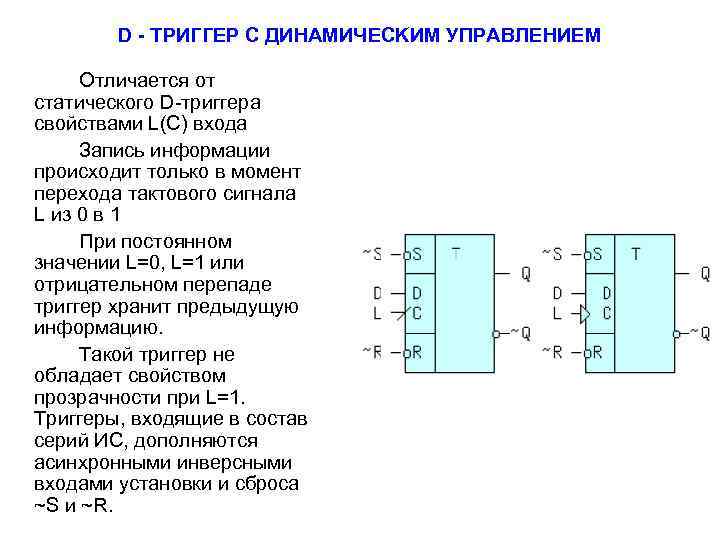 D - ТРИГГЕР С ДИНАМИЧЕСКИМ УПРАВЛЕНИЕМ

Отличается от статического D-триггера свойствами L(C) входа

Запись информации происходит только в момент перехода тактового сигнала L из 0 в 1

При постоянном значении L=0, L=1 или отрицательном перепаде триггер хранит предыдущую информацию.

Такой триггер не обладает свойством прозрачности при L=1. Триггеры, входящие в состав серий ИС, дополняются асинхронными инверсными входами установки и сброса ~S и ~R.

~S S T Q D D L C ~Q ~R R

~S S T Q D D L C ~Q ~R R